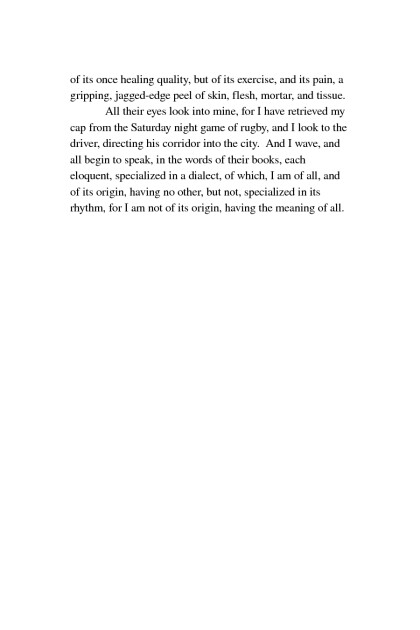 of its once healing quality, but of its exercise, and its pain, a gripping, jagged-edge peel of skin, flesh, mortar, and tissue.

All their eyes look into mine, for I have retrieved my cap from the Saturday night game of rugby, and I look to the driver, directing his corridor into the city. And I wave, and all begin to speak, in the words of their books, each eloquent, specialized in a dialect, of which, I am of all, and of its origin, having no other, but not, specialized in its rhythm, for I am not of its origin, having the meaning of all.